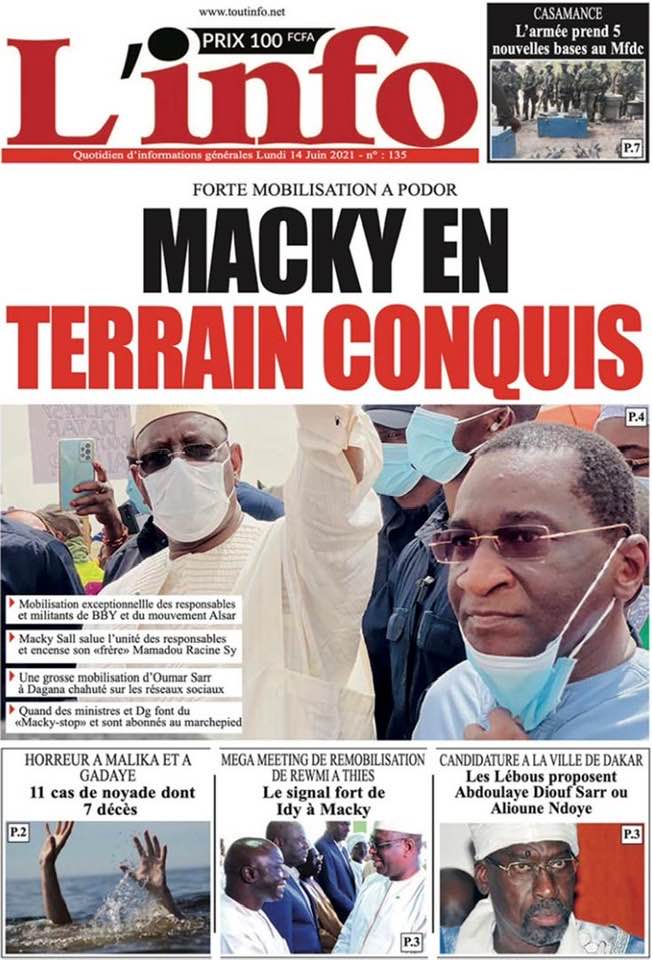 www.toutinfo.net

PRIX 100 FCFA

L'info

Quotidien d'informations générales Lundi 14 Juin 2021 - n° : 135

CASAMANCE
L'armée prend 5 nouvelles bases au Mfdc
P.7

FORTE MOBILISATION A PODOR

MACKY EN TERRAIN CONQUIS

P.4

Mobilisation exceptionnellle des responsables et militants de BBY et du mouvement Alsar

Macky Sall salue l'unité des responsables et encense son «frère» Mamadou Racine Sy

Une grosse mobilisation d'Oumar Sarr à Dagana chahuté sur les réseaux sociaux

Quand des ministres et Dg font du «Macky-stop» et sont abonnés au marchepied

HORREUR A MALIKA ET A GADAYE
11 cas de noyade dont 7 décès
P.2

MEGA MEETING DE REMOBILISATION DE REWMI A THIES
Le signal fort de Idy à Macky
P.3

CANDIDATURE A LA VILLE DE DAKAR
Les Lébous proposent Abdoulaye Diouf Sarr ou Alioune Ndoye
P.3